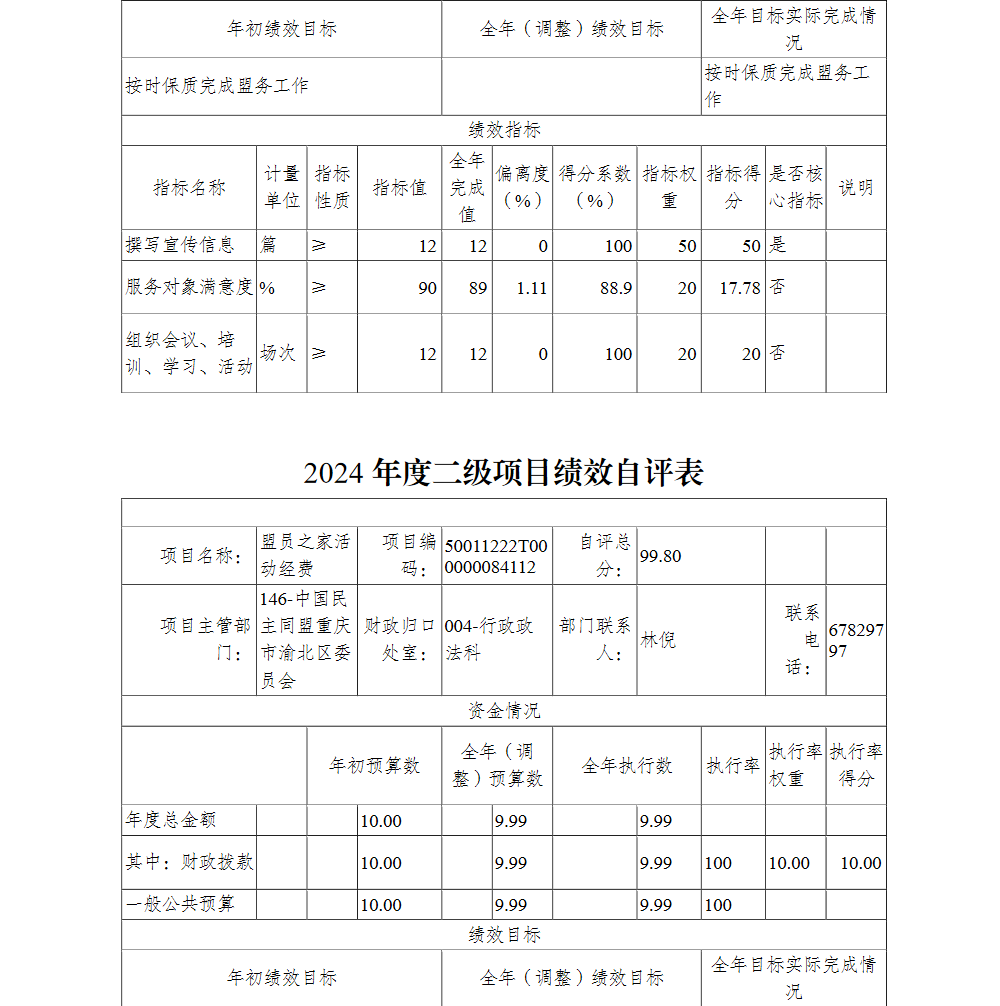 | 年初绩效目标 | 全年（调整）绩效目标 | 全年目标实际完成情况 |
|---|---|---|
| 按时保质完成盟务工作 | | 按时保质完成盟务工作 |

绩效指标

| 指标名称 | 计量单位 | 指标性质 | 指标值 | 全年完成值 | 偏离度（%） | 得分系数（%） | 指标权重 | 指标得分 | 是否核心指标 | 说明 |
|---|---|---|---|---|---|---|---|---|---|---|
| 撰写宣传信息 | 篇 | ≥ | 12 | 12 | 0 | 100 | 50 | 50 | 是 | |
| 服务对象满意度 | % | ≥ | 90 | 89 | 1.11 | 88.9 | 20 | 17.78 | 否 | |
| 组织会议、培训、学习、活动 | 场次 | ≥ | 12 | 12 | 0 | 100 | 20 | 20 | 否 | |

2024 年度二级项目绩效自评表

| 项目名称： | 盟员之家活动经费 | 项目编码： | 50011222T000000084112 | 自评总分： | 99.80 | | |
|---|---|---|---|---|---|---|---|
| 项目主管部门： | 146-中国民主同盟重庆市渝北区委员会 | 财政归口处室： | 004-行政政法科 | 部门联系人： | 林倪 | 联系电话： | 67829797 |

资金情况

| | 年初预算数 | 全年（调整）预算数 | 全年执行数 | 执行率 | 执行率权重 | 执行率得分 |
|---|---|---|---|---|---|---|
| 年度总金额 | 10.00 | 9.99 | 9.99 | | | |
| 其中：财政拨款 | 10.00 | 9.99 | 9.99 | 100 | 10.00 | 10.00 |
| 一般公共预算 | 10.00 | 9.99 | 9.99 | 100 | | |

绩效目标

| 年初绩效目标 | 全年（调整）绩效目标 | 全年目标实际完成情况 |
|---|---|---|